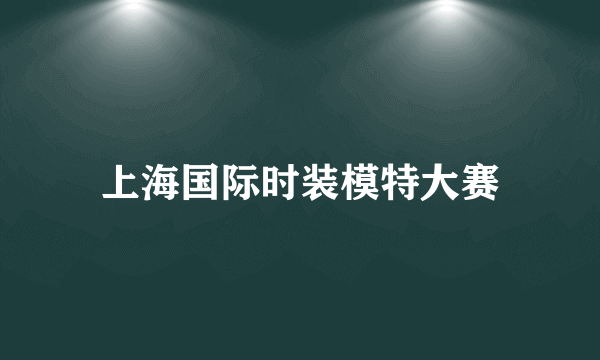 上海国际时装模特大赛